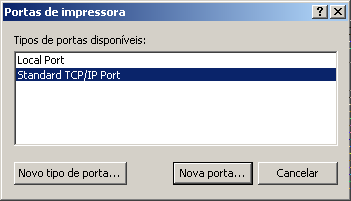 Portas de impressora

?

X

Tipos de portas disponíveis:

Local Port
Standard TCP/IP Port

Novo tipo de porta...

Nova porta...

Cancelar